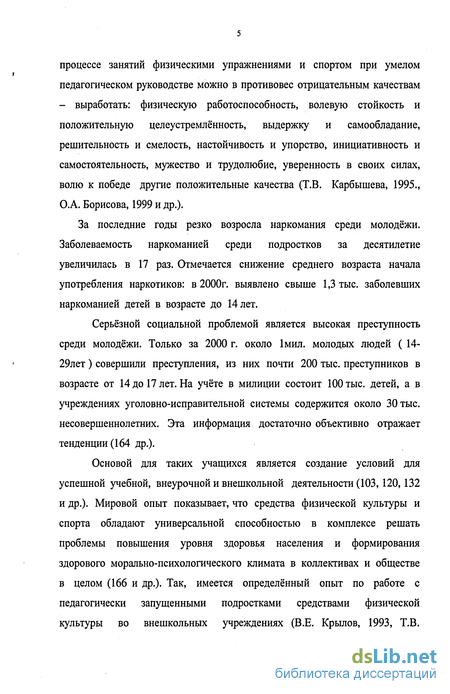 5

процессе занятий физическими упражнениями и спортом при умелом педагогическом руководстве можно в противовес отрицательным качествам – выработать: физическую работоспособность, волевую стойкость и положительную целеустремлённость, выдержку и самообладание, решительность и смелость, настойчивость и упорство, инициативность и самостоятельность, мужество и трудолюбие, уверенность в своих силах, волю к победе другие положительные качества (Т.В. Карбышева, 1995., О.А. Борисова, 1999 и др.).

За последние годы резко возросла наркомания среди молодёжи. Заболеваемость наркоманией среди подростков за десятилетие увеличилась в 17 раз. Отмечается снижение среднего возраста начала употребления наркотиков: в 2000г. выявлено свыше 1,3 тыс. заболевших наркоманией детей в возрасте до 14 лет.

Серьёзной социальной проблемой является высокая преступность среди молодёжи. Только за 2000 г. около 1мил. молодых людей ( 14-29лет ) совершили преступления, из них почти 200 тыс. преступников в возрасте от 14 до 17 лет. На учёте в милиции состоит 100 тыс. детей, а в учреждениях уголовно-исправительной системы содержится около 30 тыс. несовершеннолетних. Эта информация достаточно объективно отражает тенденции (164 др.).

Основой для таких учащихся является создание условий для успешной учебной, внеурочной и внешкольной деятельности (103, 120, 132 и др.). Мировой опыт показывает, что средства физической культуры и спорта обладают универсальной способностью в комплексе решать проблемы повышения уровня здоровья населения и формирования здорового морально-психологического климата в коллективах и обществе в целом (166 и др.). Так, имеется определённый опыт по работе с педагогически запущенными подростками средствами физической культуры во внешкольных учреждениях (В.Е. Крылов, 1993, Т.В.

dsLib.net
библиотека диссертаций